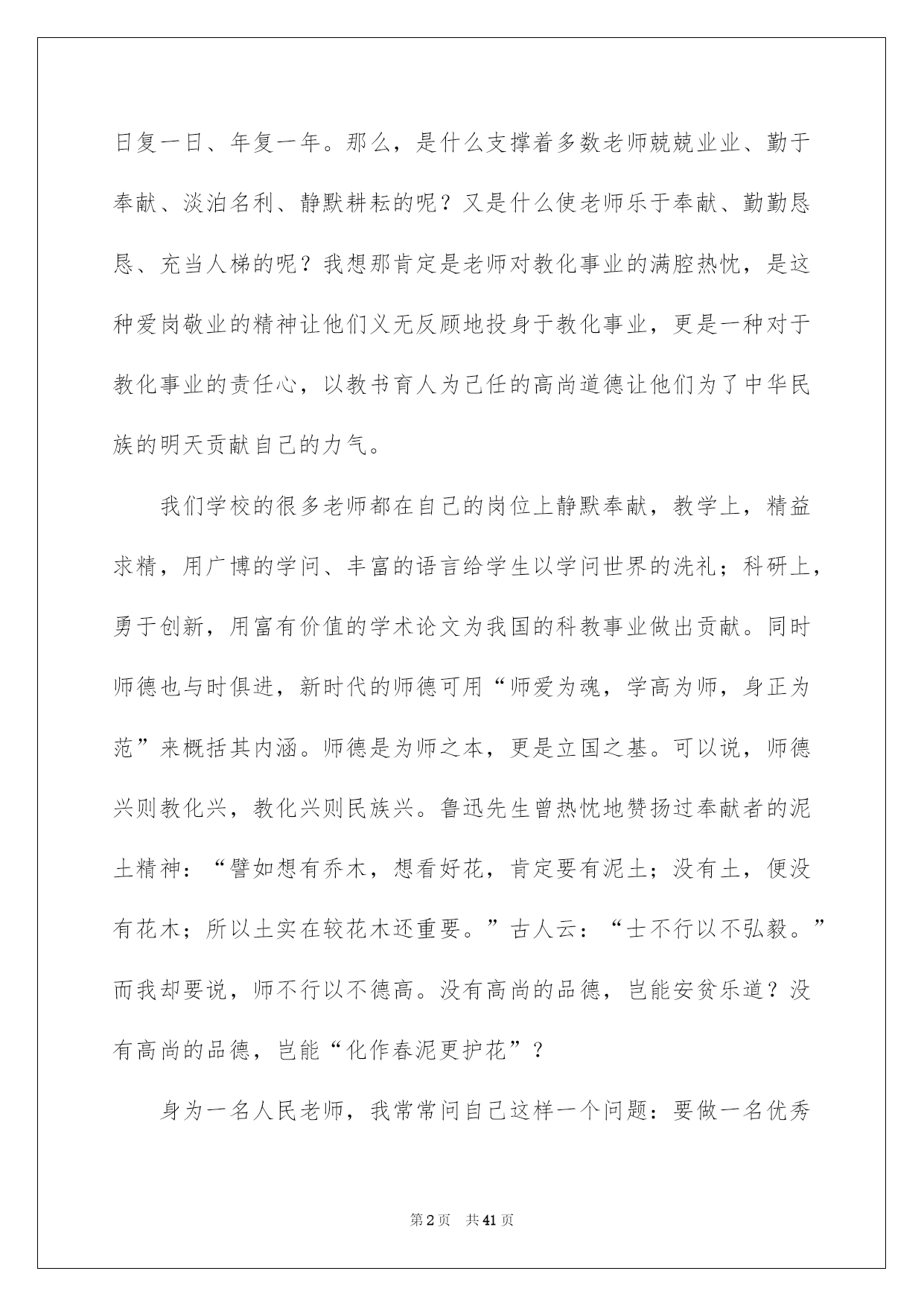 日复一日、年复一年。那么，是什么支撑着多数老师兢兢业业、勤于奉献、淡泊名利、静默耕耘的呢？又是什么使老师乐于奉献、勤勤恳恳、充当人梯的呢？我想那肯定是老师对教化事业的满腔热忱，是这种爱岗敬业的精神让他们义无反顾地投身于教化事业，更是一种对于教化事业的责任心，以教书育人为己任的高尚道德让他们为了中华民族的明天贡献自己的力气。

我们学校的很多老师都在自己的岗位上静默奉献，教学上，精益求精，用广博的学问、丰富的语言给学生以学问世界的洗礼；科研上，勇于创新，用富有价值的学术论文为我国的科教事业做出贡献。同时师德也与时俱进，新时代的师德可用“师爱为魂，学高为师，身正为范”来概括其内涵。师德是为师之本，更是立国之基。可以说，师德兴则教化兴，教化兴则民族兴。鲁迅先生曾热忱地赞扬过奉献者的泥土精神：“譬如想有乔木，想看好花，肯定要有泥土；没有土，便没有花木；所以土实在较花木还重要。”古人云：“士不行以不弘毅。”而我却要说，师不行以不德高。没有高尚的品德，岂能安贫乐道？没有高尚的品德，岂能“化作春泥更护花”？

身为一名人民老师，我常常问自己这样一个问题：要做一名优秀

第2页 共41页